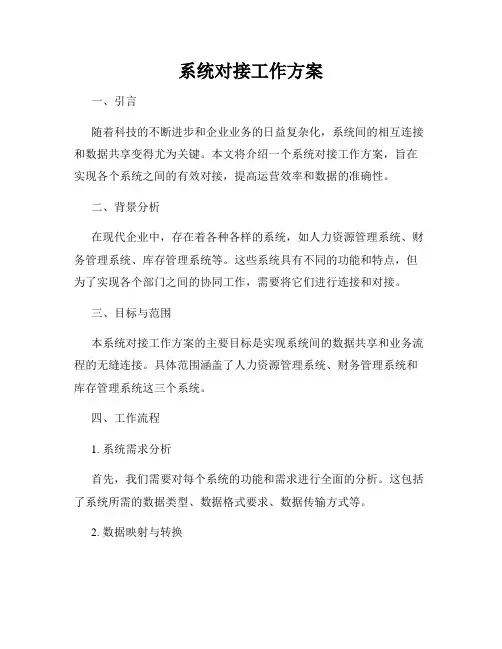 系统对接工作方案

一、引言

随着科技的不断进步和企业业务的日益复杂化，系统间的相互连接和数据共享变得尤为关键。本文将介绍一个系统对接工作方案，旨在实现各个系统之间的有效对接，提高运营效率和数据的准确性。

二、背景分析

在现代企业中，存在着各种各样的系统，如人力资源管理系统、财务管理系统、库存管理系统等。这些系统具有不同的功能和特点，但为了实现各个部门之间的协同工作，需要将它们进行连接和对接。

三、目标与范围

本系统对接工作方案的主要目标是实现系统间的数据共享和业务流程的无缝连接。具体范围涵盖了人力资源管理系统、财务管理系统和库存管理系统这三个系统。

四、工作流程

1.系统需求分析

首先，我们需要对每个系统的功能和需求进行全面的分析。这包括了系统所需的数据类型、数据格式要求、数据传输方式等。

2.数据映射与转换